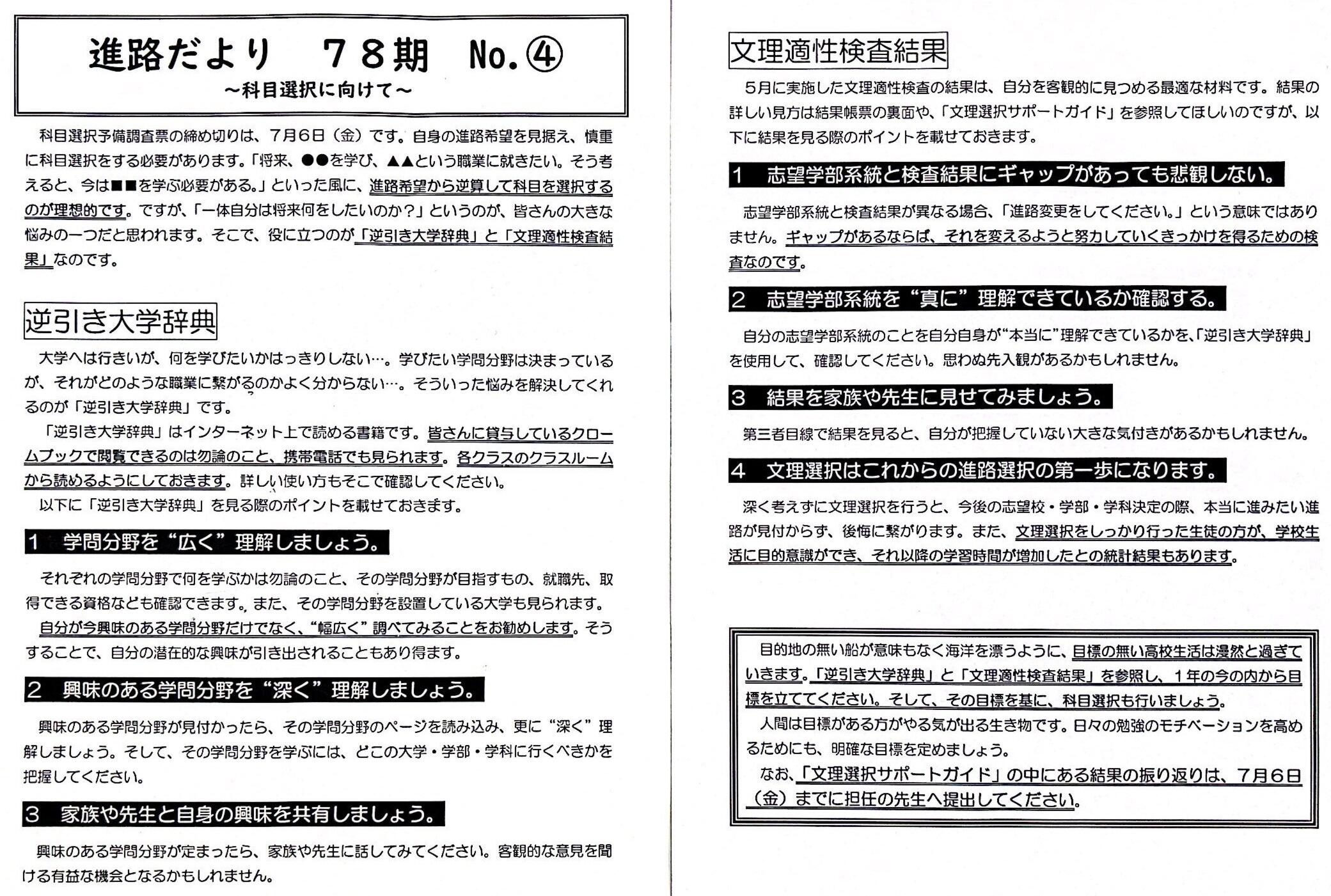 進路だより　７８期　No.④
～科目選択に向けて～

科目選択予備調査票の締め切りは、７月６日（金）です。自身の進路希望を見据え、慎重に科目選択をする必要があります。「将来、●●を学び、▲▲という職業に就きたい。そう考えると、今は■■を学ぶ必要がある。」といった風に、進路希望から逆算して科目を選択するのが理想的です。ですが、「一体自分は将来何をしたいのか？」というのが、皆さんの大きな悩みの一つだと思われます。そこで、役に立つのが「逆引き大学辞典」と「文理適性検査結果」なのです。

逆引き大学辞典

大学へは行きいが、何を学びたいかはっきりしない…。学びたい学問分野は決まっているが、それがどのような職業に繋がるのかよく分からない…。そういった悩みを解決してくれるのが「逆引き大学辞典」です。

「逆引き大学辞典」はインターネット上で読める書籍です。皆さんに貸与しているクロームブックで閲覧できるのは勿論のこと、携帯電話でも見られます。各クラスのクラスルームから読めるようにしておきます。詳しい使い方もそこで確認してください。

以下に「逆引き大学辞典」を見る際のポイントを載せておきます。

1　学問分野を“広く”理解しましょう。

それぞれの学問分野で何を学ぶかは勿論のこと、その学問分野が目指すもの、就職先、取得できる資格なども確認できます。また、その学問分野を設置している大学も見られます。

自分が今興味のある学問分野だけでなく、“幅広く”調べてみることをお勧めします。そうすることで、自分の潜在的な興味が引き出されることもあり得ます。

2　興味のある学問分野を“深く”理解しましょう。

興味のある学問分野が見付かったら、その学問分野のページを読み込み、更に“深く”理解しましょう。そして、その学問分野を学ぶには、どこの大学・学部・学科に行くべきかを把握してください。

3　家族や先生と自身の興味を共有しましょう。

興味のある学問分野が定まったら、家族や先生に話してみてください。客観的な意見を聞ける有益な機会となるかもしれません。

文理適性検査結果

５月に実施した文理適性検査の結果は、自分を客観的に見つめる最適な材料です。結果の詳しい見方は結果帳票の裏面や、「文理選択サポートガイド」を参照してほしいのですが、以下に結果を見る際のポイントを載せておきます。

1　志望学部系統と検査結果にギャップがあっても悲観しない。

志望学部系統と検査結果が異なる場合、「進路変更をしてください。」という意味ではありません。ギャップがあるならば、それを変えるようと努力していくきっかけを得るための検査なのです。

2　志望学部系統を“真に”理解できているか確認する。

自分の志望学部系統のことを自分自身が“本当に”理解できているかを、「逆引き大学辞典」を使用して、確認してください。思わぬ先入観があるかもしれません。

3　結果を家族や先生に見せてみましょう。

第三者目線で結果を見ると、自分が把握していない大きな気付きがあるかもしれません。

4　文理選択はこれからの進路選択の第一歩になります。

深く考えずに文理選択を行うと、今後の志望校・学部・学科決定の際、本当に進みたい進路が見付からず、後悔に繋がります。また、文理選択をしっかり行った生徒の方が、学校生活に目的意識ができ、それ以降の学習時間が増加したとの統計結果もあります。

目的地の無い船が意味もなく海洋を漂うように、目標の無い高校生活は漫然と過ぎていきます。「逆引き大学辞典」と「文理適性検査結果」を参照し、１年の今の内から目標を立ててください。そして、その目標を基に、科目選択も行いましょう。

人間は目標がある方がやる気が出る生き物です。日々の勉強のモチベーションを高めるためにも、明確な目標を定めましょう。

なお、「文理選択サポートガイド」の中にある結果の振り返りは、７月６日（金）までに担任の先生へ提出してください。